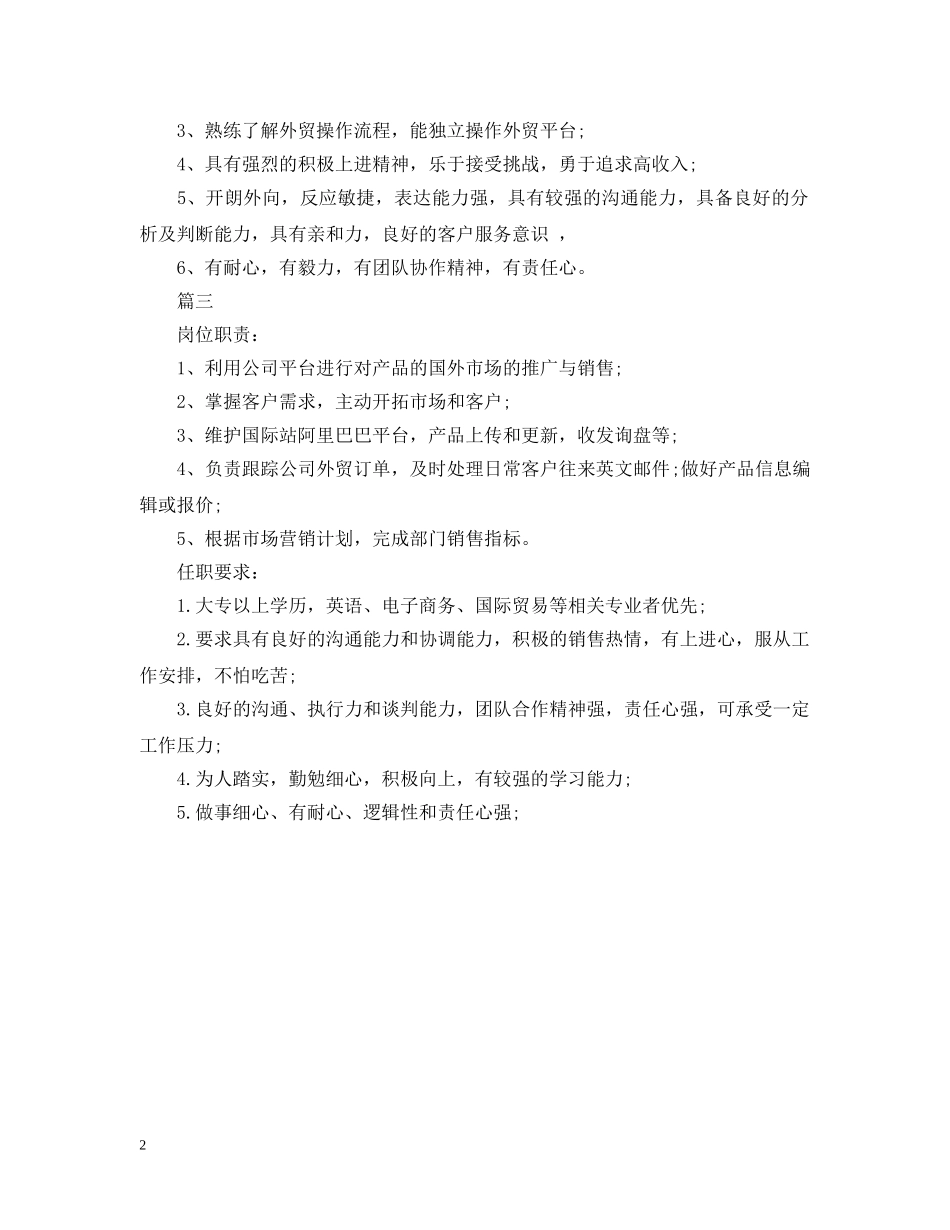 3、熟练了解外贸操作流程，能独立操作外贸平台；

4、具有强烈的积极上进精神，乐于接受挑战，勇于追求高收入；

5、开朗外向，反应敏捷，表达能力强，具有较强的沟通能力，具备良好的分析及判断能力，具有亲和力，良好的客户服务意识 ，

6、有耐心，有毅力，有团队协作精神，有责任心。

篇三

岗位职责：

1、利用公司平台进行对产品的国外市场的推广与销售；

2、掌握客户需求，主动开拓市场和客户；

3、维护国际站阿里巴巴平台，产品上传和更新，收发询盘等；

4、负责跟踪公司外贸订单，及时处理日常客户往来英文邮件；做好产品信息编辑或报价；

5、根据市场营销计划，完成部门销售指标。

任职要求：

1.大专以上学历，英语、电子商务、国际贸易等相关专业者优先；

2.要求具有良好的沟通能力和协调能力，积极的销售热情，有上进心，服从工作安排，不怕吃苦；

3.良好的沟通、执行力和谈判能力，团队合作精神强，责任心强，可承受一定工作压力；

4.为人踏实，勤勉细心，积极向上，有较强的学习能力；

5.做事细心、有耐心、逻辑性和责任心强；

2